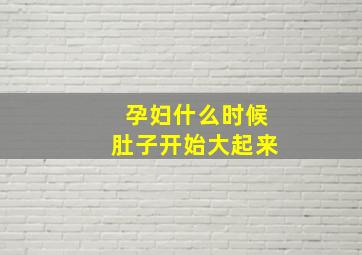 孕妇什么时候
肚子开始大起来